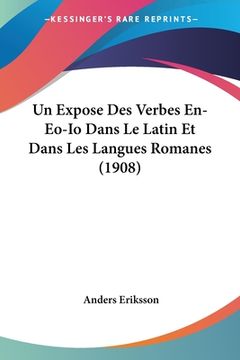 —KESSINGER'S RARE REPRINTS—

Un Expose Des Verbes En-Eo-Io Dans Le Latin Et Dans Les Langues Romanes (1908)

Anders Eriksson